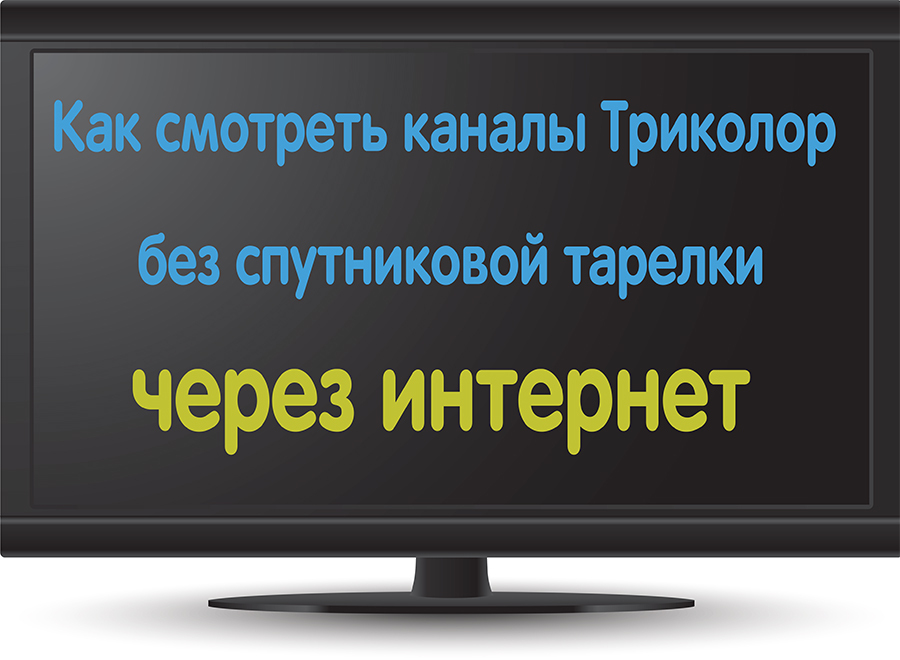 Как смотреть каналы Триколор

без спутниковой тарелки

через интернет